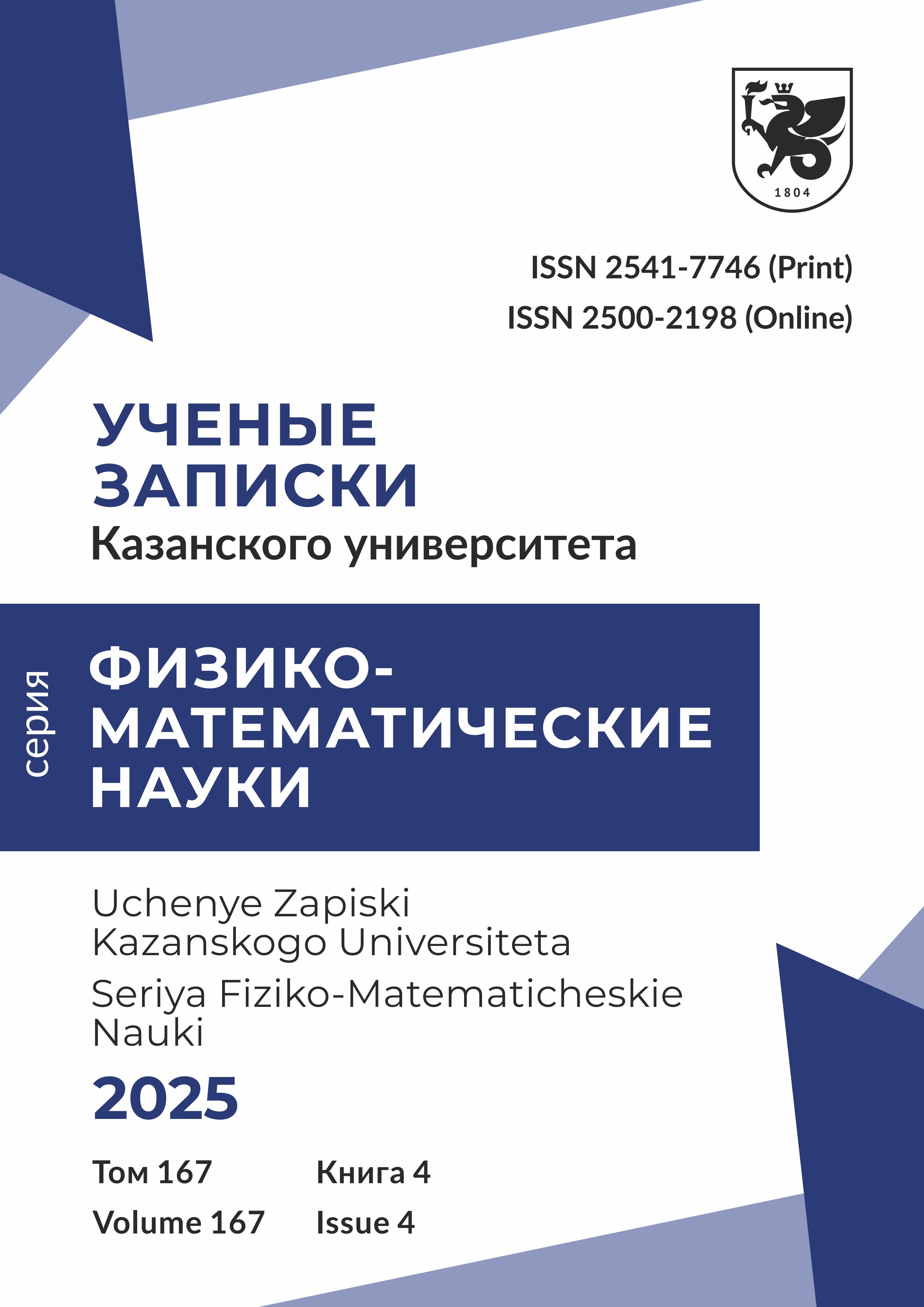 1804

ISSN 2541-7746 (Print)
ISSN 2500-2198 (Online)

УЧЕНЫЕ
ЗАПИСКИ
Казанского университета

серия

ФИЗИКО-
МАТЕМАТИЧЕСКИЕ
НАУКИ

Uchenye Zapiski
Kazanskogo Universiteta
Seriya Fiziko-Matematicheskie
Nauki

2025

Том 167 Книга 4
Volume 167 Issue 4